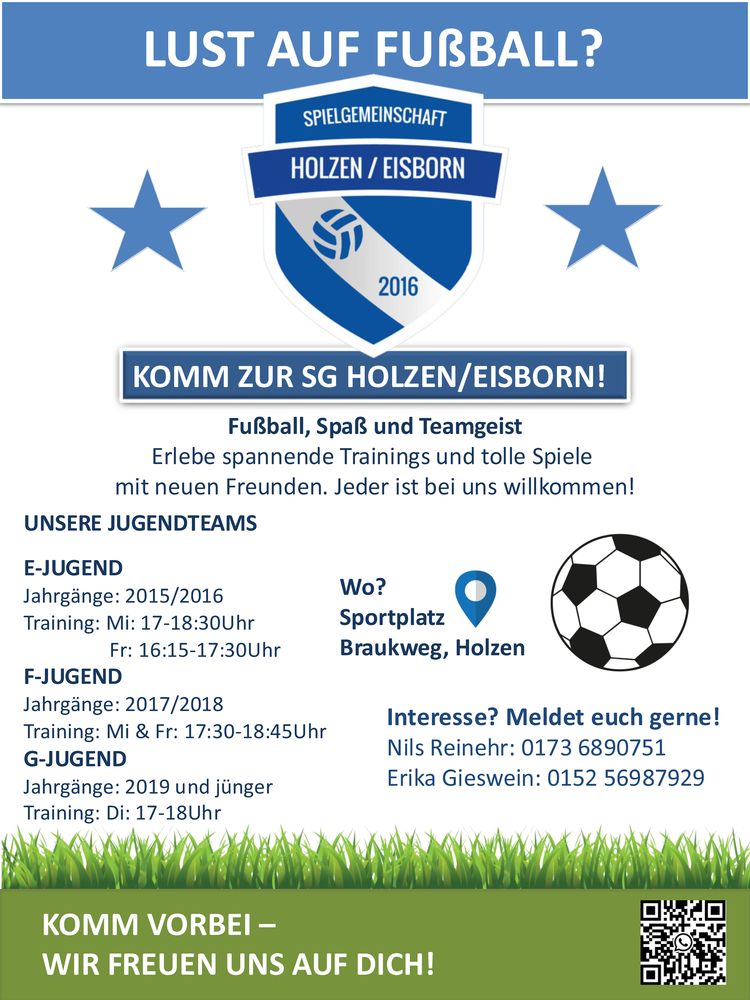 LUST AUF FUßBALL?

SPIELGEMEINSCHAFT
HOLZEN / EISBORN
2016

KOMM ZUR SG HOLZEN/EISBORN!

Fußball, Spaß und Teamgeist
Erlebe spannende Trainings und tolle Spiele mit neuen Freunden. Jeder ist bei uns willkommen!

UNSERE JUGENDTEAMS

E-JUGEND
Jahrgänge: 2015/2016
Training: Mi: 17-18:30Uhr
Fr: 16:15-17:30Uhr

F-JUGEND
Jahrgänge: 2017/2018
Training: Mi & Fr: 17:30-18:45Uhr

G-JUGEND
Jahrgänge: 2019 und jünger
Training: Di: 17-18Uhr

Wo?
Sportplatz
Braukweg, Holzen

Interesse? Meldet euch gerne!
Nils Reinehr: 0173 6890751
Erika Gieswein: 0152 56987929

KOMM VORBEI –
WIR FREUEN UNS AUF DICH!